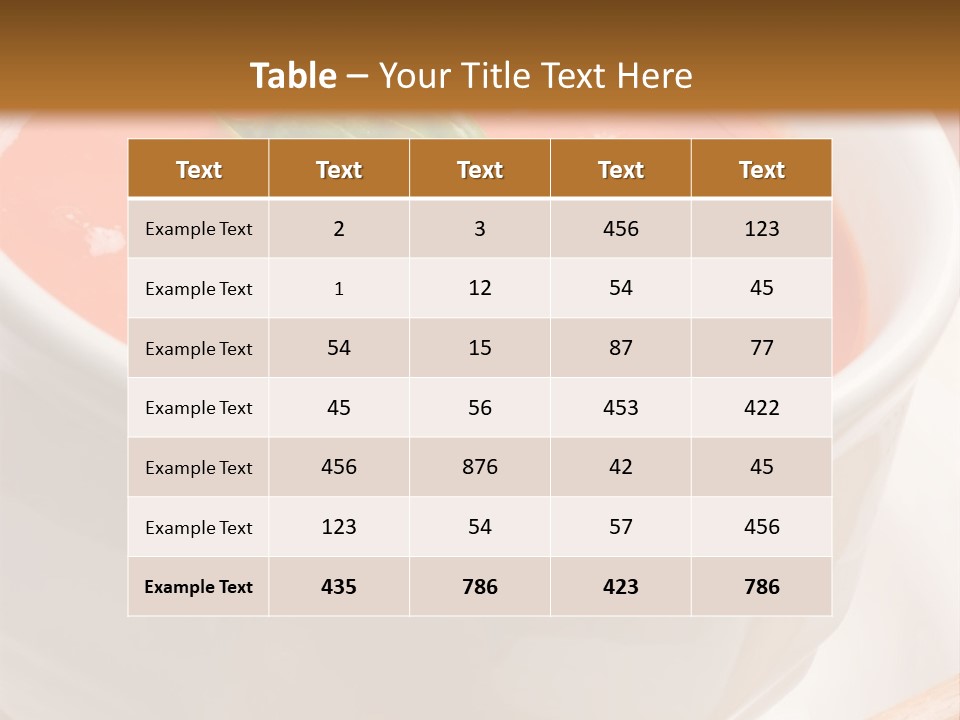 Table – Your Title Text Here

| Text | Text | Text | Text | Text |
|---|---|---|---|---|
| Example Text | 2 | 3 | 456 | 123 |
| Example Text | 1 | 12 | 54 | 45 |
| Example Text | 54 | 15 | 87 | 77 |
| Example Text | 45 | 56 | 453 | 422 |
| Example Text | 456 | 876 | 42 | 45 |
| Example Text | 123 | 54 | 57 | 456 |
| Example Text | 435 | 786 | 423 | 786 |